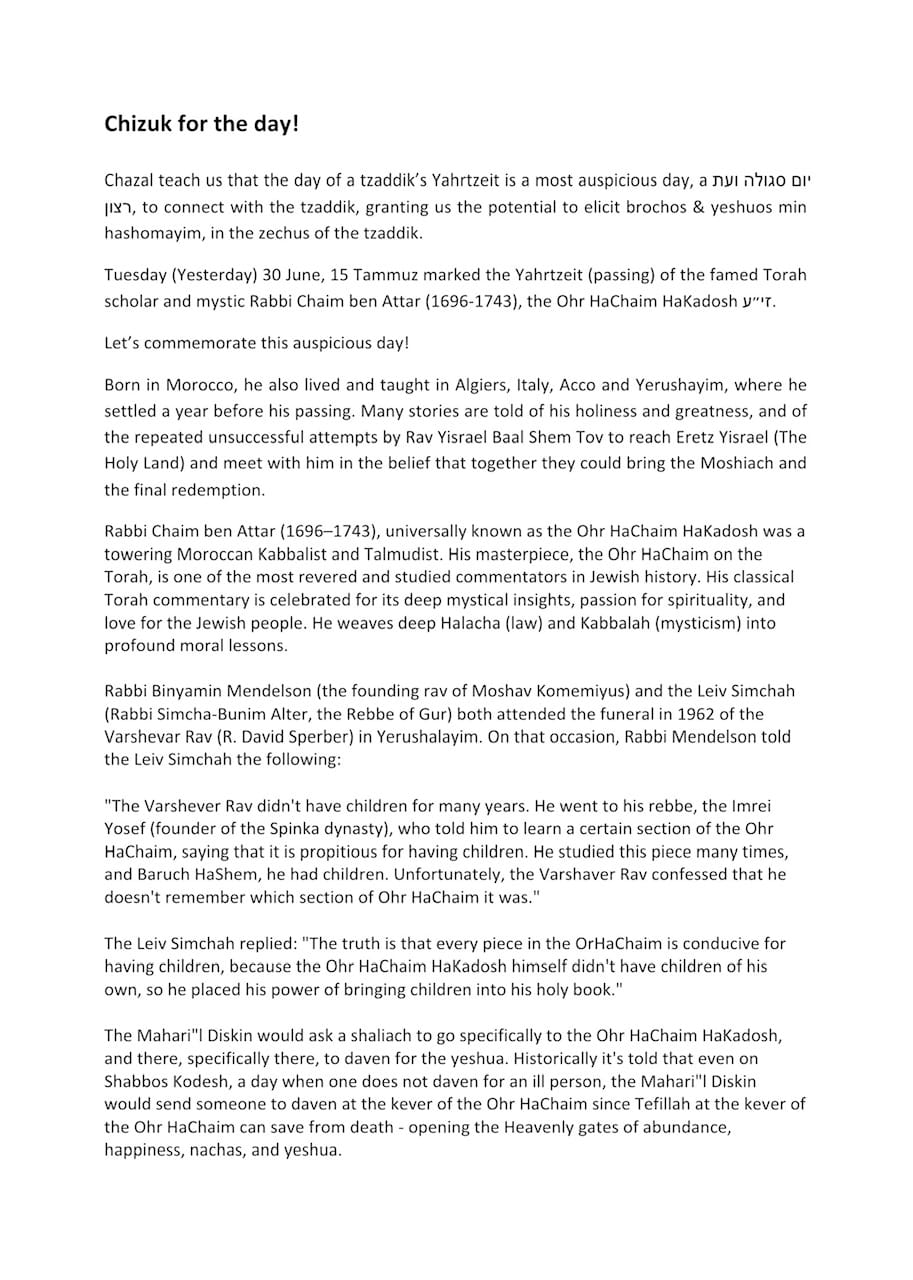 Chizuk for the day!

Chazal teach us that the day of a tzaddik's Yahrtzeit is a most auspicious day, a יום סגולה ועת רצון, to connect with the tzaddik, granting us the potential to elicit brochos & yeshuos min hashomayim, in the zechus of the tzaddik.

Tuesday (Yesterday) 30 June, 15 Tammuz marked the Yahrtzeit (passing) of the famed Torah scholar and mystic Rabbi Chaim ben Attar (1696-1743), the Ohr HaChaim HaKadosh זי"ע.

Let's commemorate this auspicious day!

Born in Morocco, he also lived and taught in Algiers, Italy, Acco and Yerushayim, where he settled a year before his passing. Many stories are told of his holiness and greatness, and of the repeated unsuccessful attempts by Rav Yisrael Baal Shem Tov to reach Eretz Yisrael (The Holy Land) and meet with him in the belief that together they could bring the Moshiach and the final redemption.

Rabbi Chaim ben Attar (1696–1743), universally known as the Ohr HaChaim HaKadosh was a towering Moroccan Kabbalist and Talmudist. His masterpiece, the Ohr HaChaim on the Torah, is one of the most revered and studied commentators in Jewish history. His classical Torah commentary is celebrated for its deep mystical insights, passion for spirituality, and love for the Jewish people. He weaves deep Halacha (law) and Kabbalah (mysticism) into profound moral lessons.

Rabbi Binyamin Mendelson (the founding rav of Moshav Komemiyus) and the Leiv Simchah (Rabbi Simcha-Bunim Alter, the Rebbe of Gur) both attended the funeral in 1962 of the Varshevar Rav (R. David Sperber) in Yerushalayim. On that occasion, Rabbi Mendelson told the Leiv Simchah the following:

"The Varshever Rav didn't have children for many years. He went to his rebbe, the Imrei Yosef (founder of the Spinka dynasty), who told him to learn a certain section of the Ohr HaChaim, saying that it is propitious for having children. He studied this piece many times, and Baruch HaShem, he had children. Unfortunately, the Varshaver Rav confessed that he doesn't remember which section of Ohr HaChaim it was."

The Leiv Simchah replied: "The truth is that every piece in the OrHaChaim is conducive for having children, because the Ohr HaChaim HaKadosh himself didn't have children of his own, so he placed his power of bringing children into his holy book."

The Mahari"l Diskin would ask a shaliach to go specifically to the Ohr HaChaim HaKadosh, and there, specifically there, to daven for the yeshua. Historically it's told that even on Shabbos Kodesh, a day when one does not daven for an ill person, the Mahari"l Diskin would send someone to daven at the kever of the Ohr HaChaim since Tefillah at the kever of the Ohr HaChaim can save from death - opening the Heavenly gates of abundance, happiness, nachas, and yeshua.